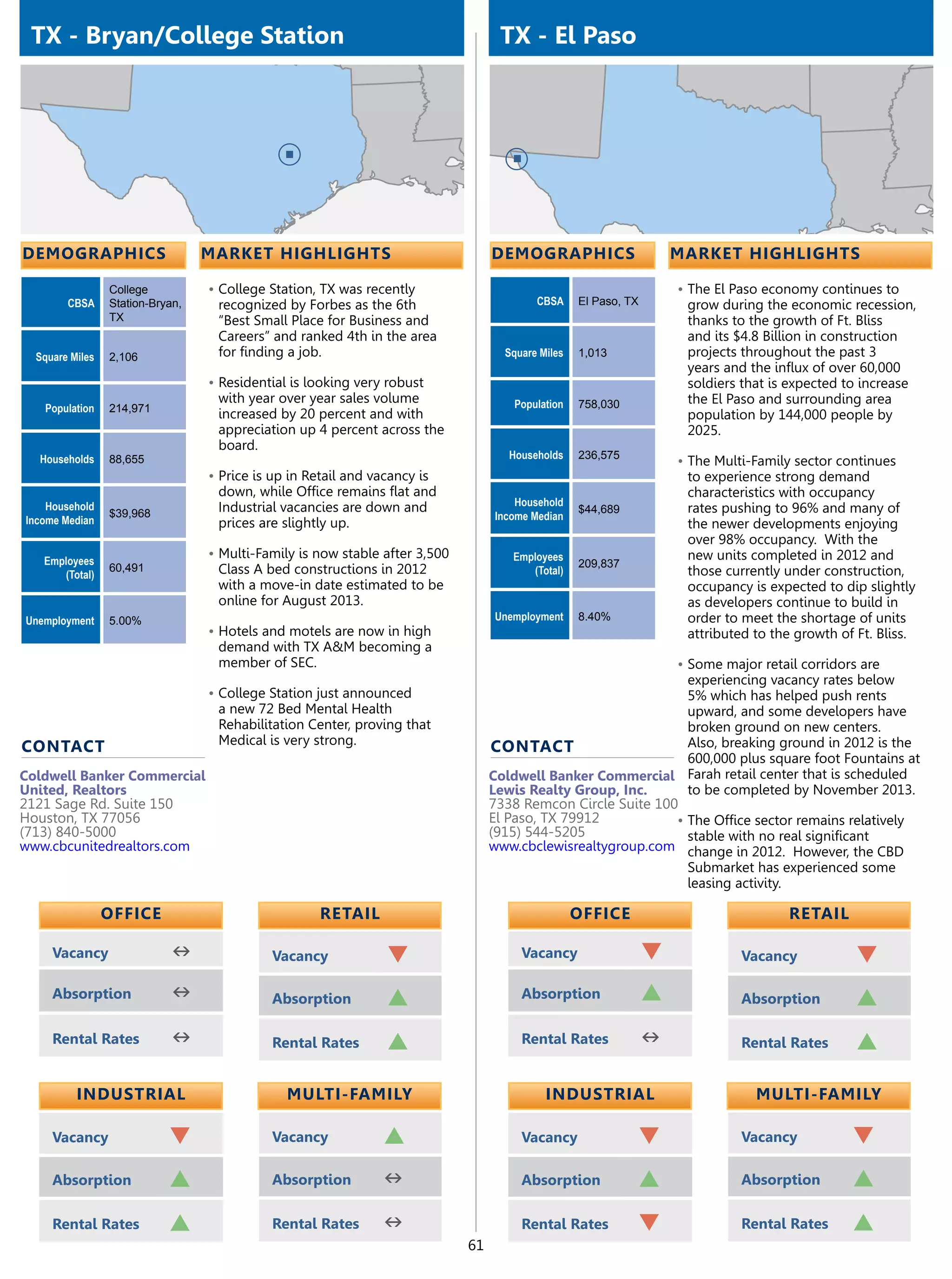 TX - Bryan/College Station

DEMOGRAPHICS

| CBSA | College Station-Bryan, TX |
|---|---|
| Square Miles | 2,106 |
| Population | 214,971 |
| Households | 88,655 |
| Household Income Median | $39,968 |
| Employees (Total) | 60,491 |
| Unemployment | 5.00% |

MARKET HIGHLIGHTS

• College Station, TX was recently recognized by Forbes as the 6th “Best Small Place for Business and Careers” and ranked 4th in the area for finding a job.

• Residential is looking very robust with year over year sales volume increased by 20 percent and with appreciation up 4 percent across the board.

• Price is up in Retail and vacancy is down, while Office remains flat and Industrial vacancies are down and prices are slightly up.

• Multi-Family is now stable after 3,500 Class A bed constructions in 2012 with a move-in date estimated to be online for August 2013.

• Hotels and motels are now in high demand with TX A&M becoming a member of SEC.

• College Station just announced a new 72 Bed Mental Health Rehabilitation Center, proving that Medical is very strong.

CONTACT

Coldwell Banker Commercial United, Realtors
2121 Sage Rd. Suite 150
Houston, TX 77056
(713) 840-5000
www.cbcunitedrealtors.com

OFFICE
Vacancy
Absorption
Rental Rates

RETAIL
Vacancy
Absorption
Rental Rates

INDUSTRIAL
Vacancy
Absorption
Rental Rates

MULTI-FAMILY
Vacancy
Absorption
Rental Rates

TX - El Paso

DEMOGRAPHICS

| CBSA | El Paso, TX |
|---|---|
| Square Miles | 1,013 |
| Population | 758,030 |
| Households | 236,575 |
| Household Income Median | $44,689 |
| Employees (Total) | 209,837 |
| Unemployment | 8.40% |

MARKET HIGHLIGHTS

• The El Paso economy continues to grow during the economic recession, thanks to the growth of Ft. Bliss and its $4.8 Billion in construction projects throughout the past 3 years and the influx of over 60,000 soldiers that is expected to increase the El Paso and surrounding area population by 144,000 people by 2025.

• The Multi-Family sector continues to experience strong demand characteristics with occupancy rates pushing to 96% and many of the newer developments enjoying over 98% occupancy. With the new units completed in 2012 and those currently under construction, occupancy is expected to dip slightly as developers continue to build in order to meet the shortage of units attributed to the growth of Ft. Bliss.

• Some major retail corridors are experiencing vacancy rates below 5% which has helped push rents upward, and some developers have broken ground on new centers. Also, breaking ground in 2012 is the 600,000 plus square foot Fountains at Farah retail center that is scheduled to be completed by November 2013.

• The Office sector remains relatively stable with no real significant change in 2012. However, the CBD Submarket has experienced some leasing activity.

CONTACT

Coldwell Banker Commercial Lewis Realty Group, Inc.
7338 Remcon Circle Suite 100
El Paso, TX 79912
(915) 544-5205
www.cbclewisrealtygroup.com

OFFICE
Vacancy
Absorption
Rental Rates

RETAIL
Vacancy
Absorption
Rental Rates

INDUSTRIAL
Vacancy
Absorption
Rental Rates

MULTI-FAMILY
Vacancy
Absorption
Rental Rates

61